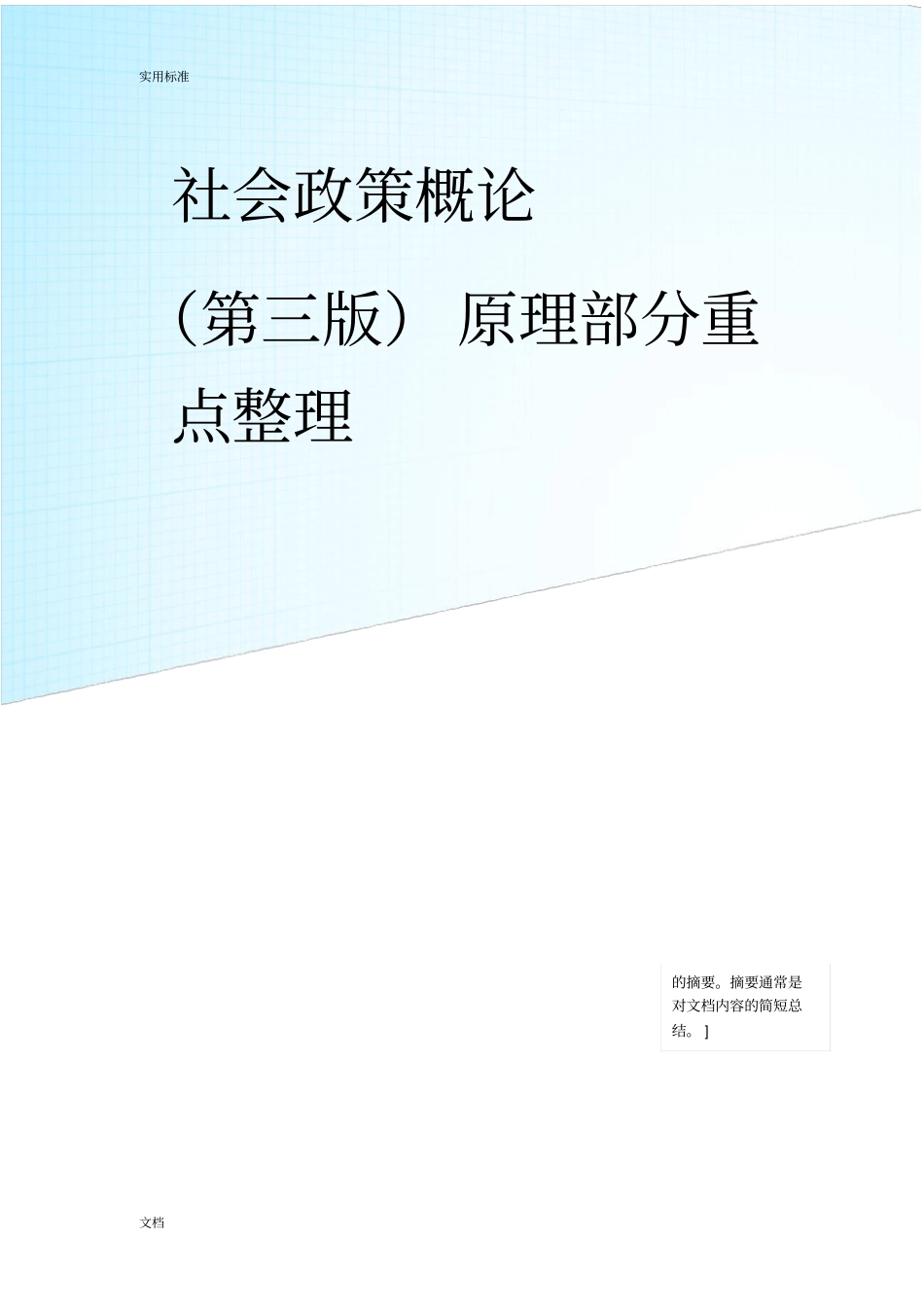 实用标准

社会政策概论

（第三版） 原理部分重点整理

的摘要。摘要通常是对文档内容的简短总结。]

文档